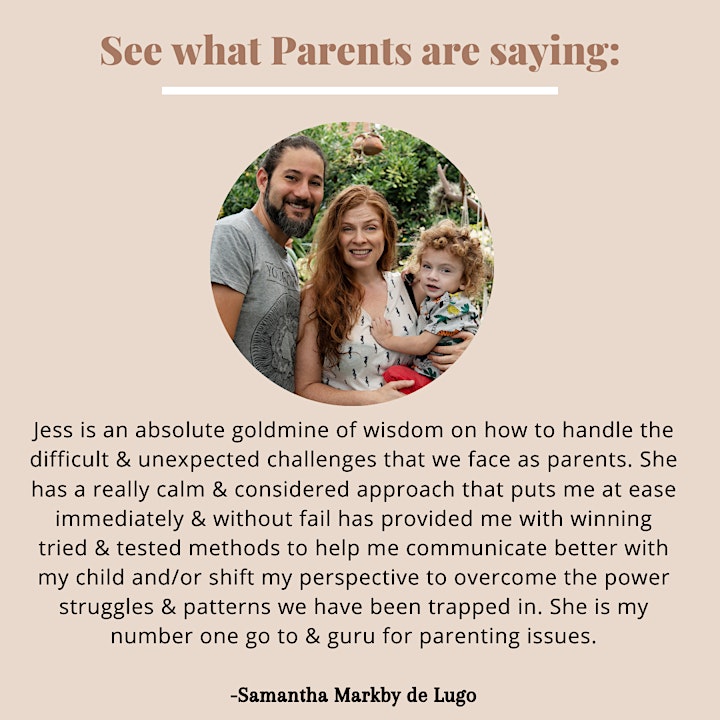 See what Parents are saying:

Jess is an absolute goldmine of wisdom on how to handle the difficult & unexpected challenges that we face as parents. She has a really calm & considered approach that puts me at ease immediately & without fail has provided me with winning tried & tested methods to help me communicate better with my child and/or shift my perspective to overcome the power struggles & patterns we have been trapped in. She is my number one go to & guru for parenting issues.

-Samantha Markby de Lugo